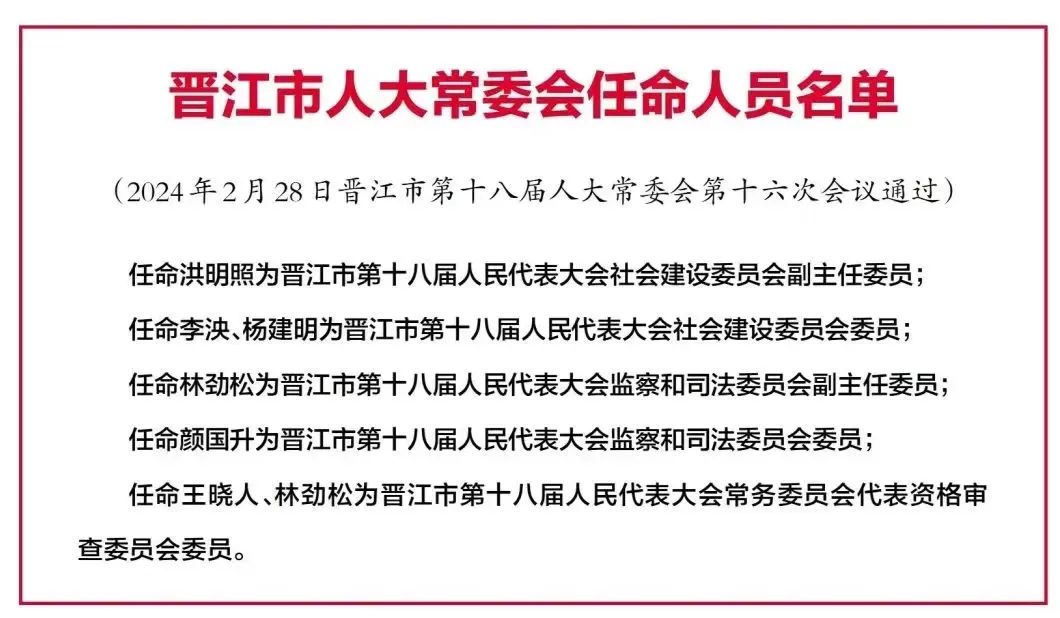 晋江市人大常委会任命人员名单

（2024年2月28日晋江市第十八届人大常委会第十六次会议通过）

任命洪明照为晋江市第十八届人民代表大会社会建设委员会副主任委员；

任命李泱、杨建明为晋江市第十八届人民代表大会社会建设委员会委员；

任命林劲松为晋江市第十八届人民代表大会监察和司法委员会副主任委员；

任命颜国升为晋江市第十八届人民代表大会监察和司法委员会委员；

任命王晓人、林劲松为晋江市第十八届人民代表大会常务委员会代表资格审查委员会委员。